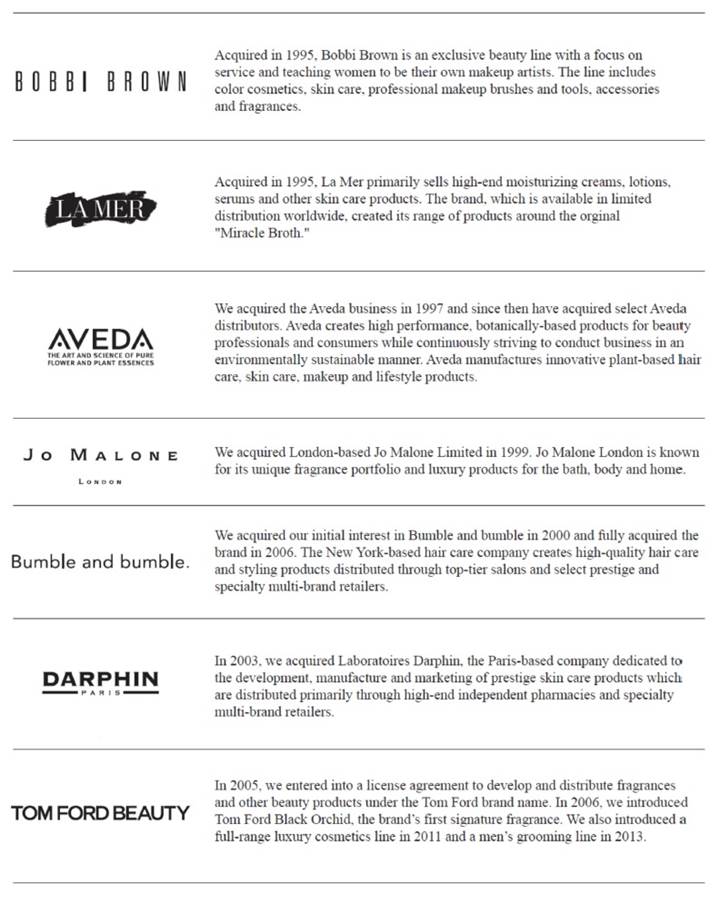 BOBBI BROWN

Acquired in 1995, Bobbi Brown is an exclusive beauty line with a focus on service and teaching women to be their own makeup artists. The line includes color cosmetics, skin care, professional makeup brushes and tools, accessories and fragrances.

LA MER

Acquired in 1995, La Mer primarily sells high-end moisturizing creams, lotions, serums and other skin care products. The brand, which is available in limited distribution worldwide, created its range of products around the orginal "Miracle Broth."

AVEDA
THE ART AND SCIENCE OF PURE FLOWER AND PLANT ESSENCES

We acquired the Aveda business in 1997 and since then have acquired select Aveda distributors. Aveda creates high performance, botanically-based products for beauty professionals and consumers while continuously striving to conduct business in an environmentally sustainable manner. Aveda manufactures innovative plant-based hair care, skin care, makeup and lifestyle products.

JO MALONE
LONDON

We acquired London-based Jo Malone Limited in 1999. Jo Malone London is known for its unique fragrance portfolio and luxury products for the bath, body and home.

Bumble and bumble.

We acquired our initial interest in Bumble and bumble in 2000 and fully acquired the brand in 2006. The New York-based hair care company creates high-quality hair care and styling products distributed through top-tier salons and select prestige and specialty multi-brand retailers.

DARPHIN
PARIS

In 2003, we acquired Laboratoires Darphin, the Paris-based company dedicated to the development, manufacture and marketing of prestige skin care products which are distributed primarily through high-end independent pharmacies and specialty multi-brand retailers.

TOM FORD BEAUTY

In 2005, we entered into a license agreement to develop and distribute fragrances and other beauty products under the Tom Ford brand name. In 2006, we introduced Tom Ford Black Orchid, the brand's first signature fragrance. We also introduced a full-range luxury cosmetics line in 2011 and a men's grooming line in 2013.